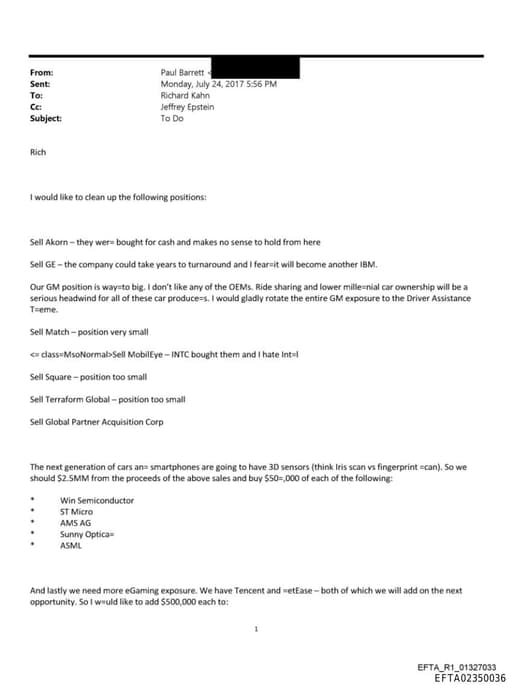 From: Paul Barrett <
Sent: Monday, July 24, 2017 5:56 PM
To: Richard Kahn
Cc: Jeffrey Epstein
Subject: To Do

Rich

I would like to clean up the following positions:

Sell Akorn – they wer= bought for cash and makes no sense to hold from here

Sell GE – the company could take years to turnaround and I fear=it will become another IBM.

Our GM position is way=to big. I don't like any of the OEMs. Ride sharing and lower mille=nial car ownership will be a serious headwind for all of these car produce=s. I would gladly rotate the entire GM exposure to the Driver Assistance T=eme.

Sell Match – position very small

<= class=MsoNormal>Sell MobilEye – INTC bought them and I hate Int=l

Sell Square – position too small

Sell Terraform Global – position too small

Sell Global Partner Acquisition Corp

The next generation of cars an= smartphones are going to have 3D sensors (think Iris scan vs fingerprint =can). So we should $2.5MM from the proceeds of the above sales and buy $50=,000 of each of the following:

* Win Semiconductor
* ST Micro
* AMS AG
* Sunny Optica=
* ASML

And lastly we need more eGaming exposure. We have Tencent and =etEase – both of which we will add on the next opportunity. So I w=uld like to add $500,000 each to:

1

EFTA_R1_01327033
EFTA02350036